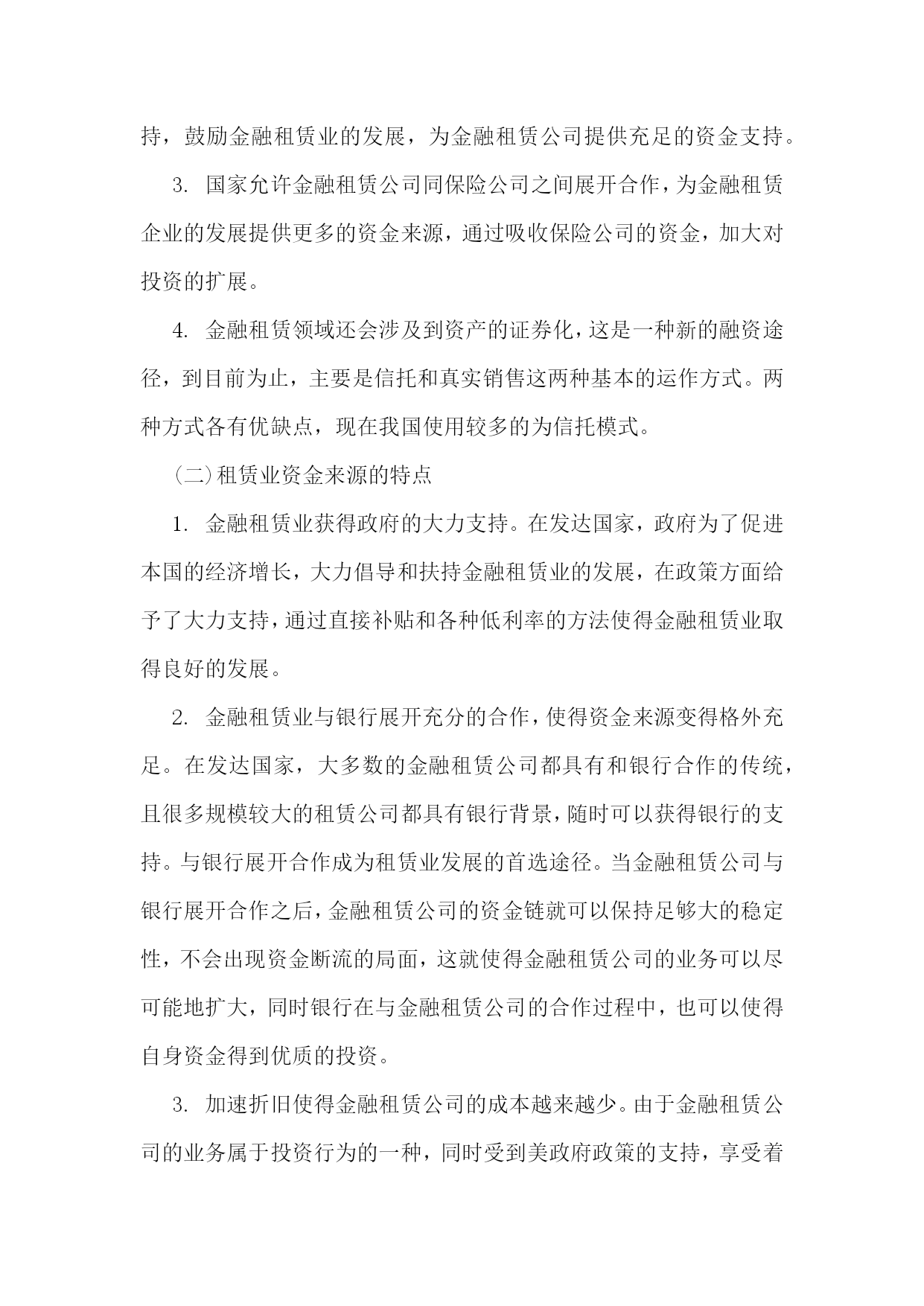 持，鼓励金融租赁业的发展，为金融租赁公司提供充足的资金支持。

3. 国家允许金融租赁公司同保险公司之间展开合作，为金融租赁企业的发展提供更多的资金来源，通过吸收保险公司的资金，加大对投资的扩展。

4. 金融租赁领域还会涉及到资产的证券化，这是一种新的融资途径，到目前为止，主要是信托和真实销售这两种基本的运作方式。两种方式各有优缺点，现在我国使用较多的为信托模式。

（二）租赁业资金来源的特点

1. 金融租赁业获得政府的大力支持。在发达国家，政府为了促进本国的经济增长，大力倡导和扶持金融租赁业的发展，在政策方面给予了大力支持，通过直接补贴和各种低利率的方法使得金融租赁业取得良好的发展。

2. 金融租赁业与银行展开充分的合作，使得资金来源变得格外充足。在发达国家，大多数的金融租赁公司都具有和银行合作的传统，且很多规模较大的租赁公司都具有银行背景，随时可以获得银行的支持。与银行展开合作成为租赁业发展的首选途径。当金融租赁公司与银行展开合作之后，金融租赁公司的资金链就可以保持足够大的稳定性，不会出现资金断流的局面，这就使得金融租赁公司的业务可以尽可能地扩大，同时银行在与金融租赁公司的合作过程中，也可以使得自身资金得到优质的投资。

3. 加速折旧使得金融租赁公司的成本越来越少。由于金融租赁公司的业务属于投资行为的一种，同时受到美政府政策的支持，享受着